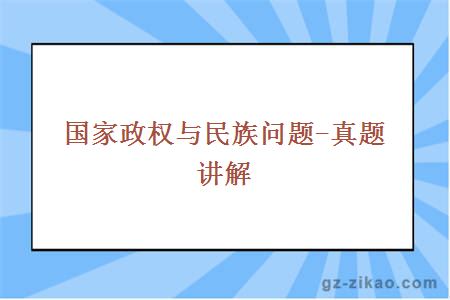 国家政权与民族问题-真题讲解

gz-zikao.com